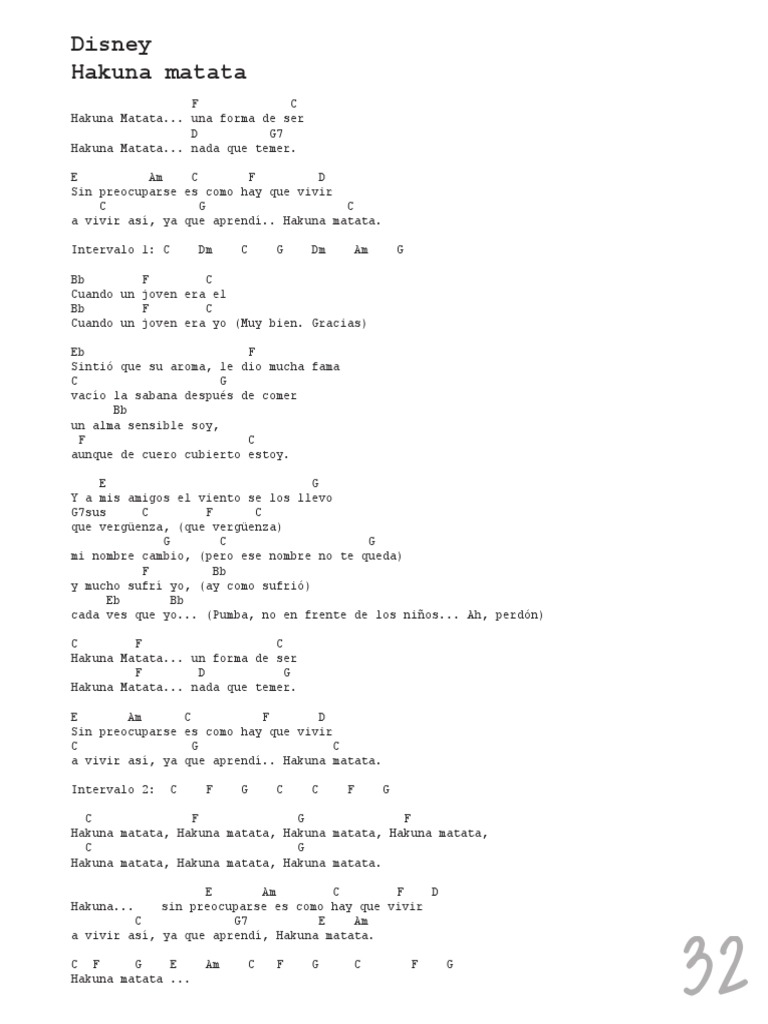 Disney
Hakuna matata

F C
Hakuna Matata... una forma de ser
D G7
Hakuna Matata... nada que temer.

E Am C F D
Sin preocuparse es como hay que vivir
C G C
a vivir así, ya que aprendí.. Hakuna matata.

Intervalo 1: C Dm C G Dm Am G

Bb F C
Cuando un joven era el
Bb F C
Cuando un joven era yo (Muy bien. Gracias)

Eb F
Sintió que su aroma, le dio mucha fama
C G
vacío la sabana después de comer
Bb
un alma sensible soy,
F C
aunque de cuero cubierto estoy.

E G
Y a mis amigos el viento se los llevo
G7sus C F C
que vergüenza, (que vergüenza)
G C G
mi nombre cambio, (pero ese nombre no te queda)
F Bb
y mucho sufrí yo, (ay como sufrió)
Eb Bb
cada ves que yo... (Pumba, no en frente de los niños... Ah, perdón)

C F C
Hakuna Matata... un forma de ser
F D G
Hakuna Matata... nada que temer.

E Am C F D
Sin preocuparse es como hay que vivir
C G C
a vivir así, ya que aprendí.. Hakuna matata.

Intervalo 2: C F G C C F G

C F G F
Hakuna matata, Hakuna matata, Hakuna matata, Hakuna matata,
C G
Hakuna matata, Hakuna matata, Hakuna matata.

E Am C F D
Hakuna... sin preocuparse es como hay que vivir
C G7 E Am
a vivir así, ya que aprendí, Hakuna matata.

C F G E Am C F G C F G
Hakuna matata ...

32